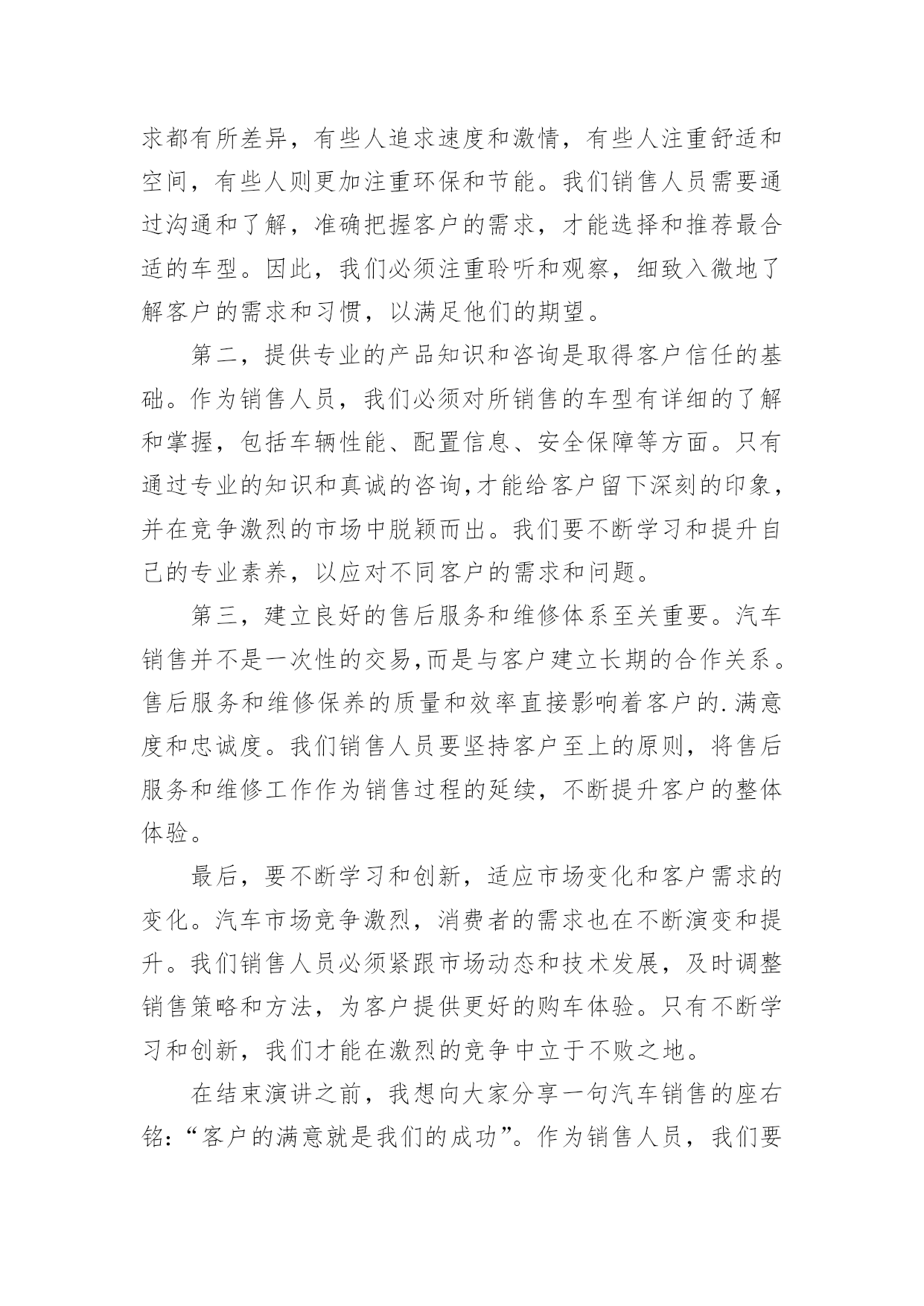 求都有所差异，有些人追求速度和激情，有些人注重舒适和空间，有些人则更加注重环保和节能。我们销售人员需要通过沟通和了解，准确把握客户的需求，才能选择和推荐最合适的车型。因此，我们必须注重聆听和观察，细致入微地了解客户的需求和习惯，以满足他们的期望。

第二，提供专业的产品知识和咨询是取得客户信任的基础。作为销售人员，我们必须对所销售的车型有详细的了解和掌握，包括车辆性能、配置信息、安全保障等方面。只有通过专业的知识和真诚的咨询,才能给客户留下深刻的印象，并在竞争激烈的市场中脱颖而出。我们要不断学习和提升自己的专业素养，以应对不同客户的需求和问题。

第三，建立良好的售后服务和维修体系至关重要。汽车销售并不是一次性的交易,而是与客户建立长期的合作关系。售后服务和维修保养的质量和效率直接影响着客户的.满意度和忠诚度。我们销售人员要坚持客户至上的原则，将售后服务和维修工作作为销售过程的延续，不断提升客户的整体体验。

最后，要不断学习和创新，适应市场变化和客户需求的变化。汽车市场竞争激烈，消费者的需求也在不断演变和提升。我们销售人员必须紧跟市场动态和技术发展，及时调整销售策略和方法，为客户提供更好的购车体验。只有不断学习和创新，我们才能在激烈的竞争中立于不败之地。

在结束演讲之前，我想向大家分享一句汽车销售的座右铭：“客户的满意就是我们的成功”。作为销售人员，我们要